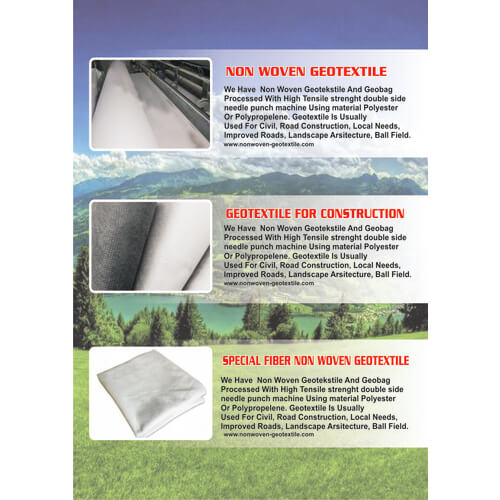 NON WOVEN GEOTEXTILE

We Have Non Woven Geotekstile And Geobag Processed With High Tensile strenght double side needle punch machine Using material Polyester Or Polypropelene. Geotextile Is Usually Used For Civil, Road Construction, Local Needs, Improved Roads, Landscape Arsitecture, Ball Field.
www.nonwoven-geotextile.com

GEOTEXTILE FOR CONSTRUCTION

We Have Non Woven Geotekstile And Geobag Processed With High Tensile strenght double side needle punch machine Using material Polyester Or Polypropelene. Geotextile Is Usually Used For Civil, Road Construction, Local Needs, Improved Roads, Landscape Arsitecture, Ball Field.
www.nonwoven-geotextile.com

SPECIAL FIBER NON WOVEN GEOTEXTILE

We Have Non Woven Geotekstile And Geobag Processed With High Tensile strenght double side needle punch machine Using material Polyester Or Polypropelene. Geotextile Is Usually Used For Civil, Road Construction, Local Needs, Improved Roads, Landscape Arsitecture, Ball Field.
www.nonwoven-geotextile.com